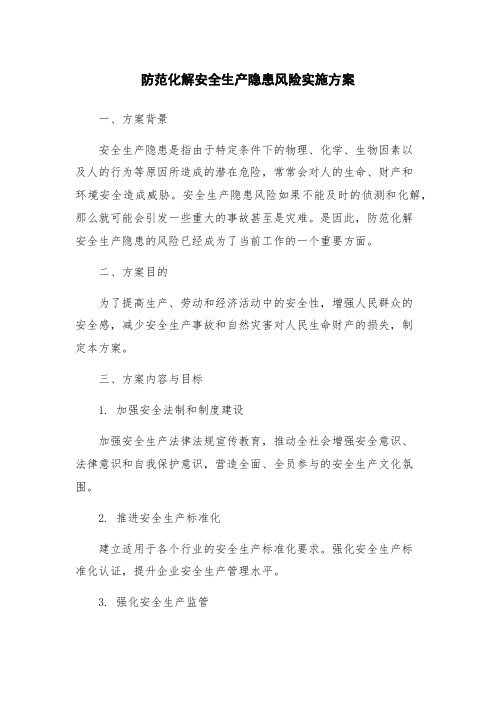 防范化解安全生产隐患风险实施方案

一、方案背景

安全生产隐患是指由于特定条件下的物理、化学、生物因素以及人的行为等原因所造成的潜在危险，常常会对人的生命、财产和环境安全造成威胁。安全生产隐患风险如果不能及时的侦测和化解，那么就可能会引发一些重大的事故甚至是灾难。是因此，防范化解安全生产隐患的风险已经成为了当前工作的一个重要方面。

二、方案目的

为了提高生产、劳动和经济活动中的安全性，增强人民群众的安全感，减少安全生产事故和自然灾害对人民生命财产的损失，制定本方案。

三、方案内容与目标

1. 加强安全法制和制度建设

加强安全生产法律法规宣传教育，推动全社会增强安全意识、法律意识和自我保护意识，营造全面、全员参与的安全生产文化氛围。

2. 推进安全生产标准化

建立适用于各个行业的安全生产标准化要求。强化安全生产标准化认证，提升企业安全生产管理水平。

3. 强化安全生产监管